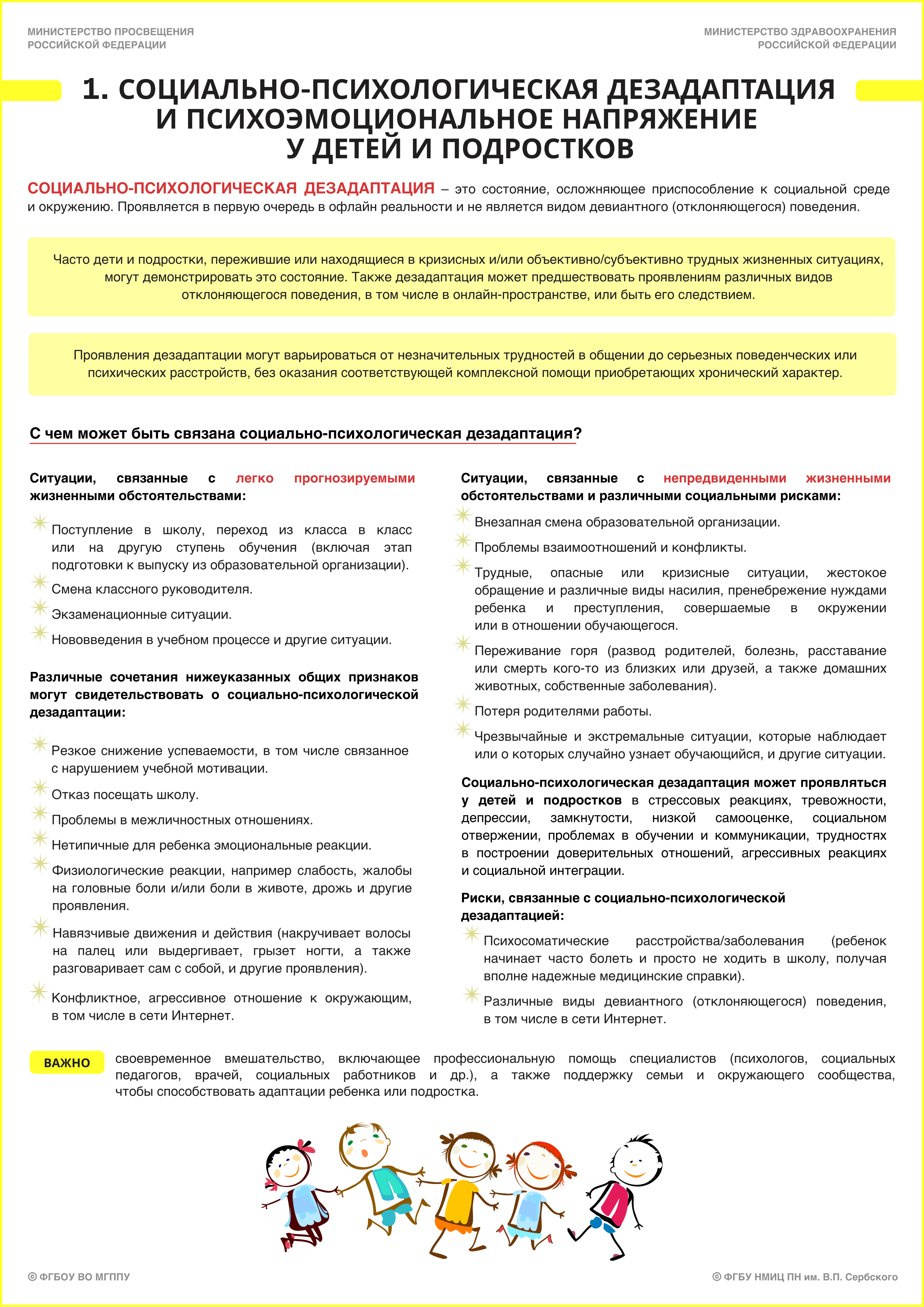 МИНИСТЕРСТВО ПРОСВЕЩЕНИЯ РОССИЙСКОЙ ФЕДЕРАЦИИ

МИНИСТЕРСТВО ЗДРАВООХРАНЕНИЯ РОССИЙСКОЙ ФЕДЕРАЦИИ

1. СОЦИАЛЬНО-ПСИХОЛОГИЧЕСКАЯ ДЕЗАДАПТАЦИЯ И ПСИХОЭМОЦИОНАЛЬНОЕ НАПРЯЖЕНИЕ У ДЕТЕЙ И ПОДРОСТКОВ

СОЦИАЛЬНО-ПСИХОЛОГИЧЕСКАЯ ДЕЗАДАПТАЦИЯ – это состояние, осложняющее приспособление к социальной среде и окружению. Проявляется в первую очередь в офлайн реальности и не является видом девиантного (отклоняющегося) поведения.

Часто дети и подростки, пережившие или находящиеся в кризисных и/или объективно/субъективно трудных жизненных ситуациях, могут демонстрировать это состояние. Также дезадаптация может предшествовать проявлениям различных видов отклоняющегося поведения, в том числе в онлайн-пространстве, или быть его следствием.

Проявления дезадаптации могут варьироваться от незначительных трудностей в общении до серьезных поведенческих или психических расстройств, без оказания соответствующей комплексной помощи приобретающих хронический характер.

С чем может быть связана социально-психологическая дезадаптация?

Ситуации, связанные с легко прогнозируемыми жизненными обстоятельствами:

Поступление в школу, переход из класса в класс или на другую ступень обучения (включая этап подготовки к выпуску из образовательной организации).

Смена классного руководителя.

Экзаменационные ситуации.

Нововведения в учебном процессе и другие ситуации.

Различные сочетания нижеуказанных общих признаков могут свидетельствовать о социально-психологической дезадаптации:

Резкое снижение успеваемости, в том числе связанное с нарушением учебной мотивации.

Отказ посещать школу.

Проблемы в межличностных отношениях.

Нетипичные для ребенка эмоциональные реакции.

Физиологические реакции, например слабость, жалобы на головные боли и/или боли в животе, дрожь и другие проявления.

Навязчивые движения и действия (накручивает волосы на палец или выдергивает, грызет ногти, а также разговаривает сам с собой, и другие проявления).

Конфликтное, агрессивное отношение к окружающим, в том числе в сети Интернет.

Ситуации, связанные с непредвиденными жизненными обстоятельствами и различными социальными рисками:

Внезапная смена образовательной организации.

Проблемы взаимоотношений и конфликты.

Трудные, опасные или кризисные ситуации, жестокое обращение и различные виды насилия, пренебрежение нуждами ребенка и преступления, совершаемые в окружении или в отношении обучающегося.

Переживание горя (развод родителей, болезнь, расставание или смерть кого-то из близких или друзей, а также домашних животных, собственные заболевания).

Потеря родителями работы.

Чрезвычайные и экстремальные ситуации, которые наблюдает или о которых случайно узнает обучающийся, и другие ситуации.

Социально-психологическая дезадаптация может проявляться у детей и подростков в стрессовых реакциях, тревожности, депрессии, замкнутости, низкой самооценке, социальном отвержении, проблемах в обучении и коммуникации, трудностях в построении доверительных отношений, агрессивных реакциях и социальной интеграции.

Риски, связанные с социально-психологической дезадаптацией:

Психосоматические расстройства/заболевания (ребенок начинает часто болеть и просто не ходить в школу, получая вполне надежные медицинские справки).

Различные виды девиантного (отклоняющегося) поведения, в том числе в сети Интернет.

ВАЖНО своевременное вмешательство, включающее профессиональную помощь специалистов (психологов, социальных педагогов, врачей, социальных работников и др.), а также поддержку семьи и окружающего сообщества, чтобы способствовать адаптации ребенка или подростка.

© ФГБОУ ВО МГППУ

© ФГБУ НМИЦ ПН им. В.П. Сербского